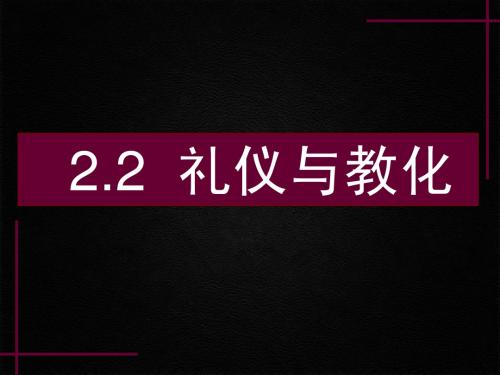 2.2 礼仪与教化